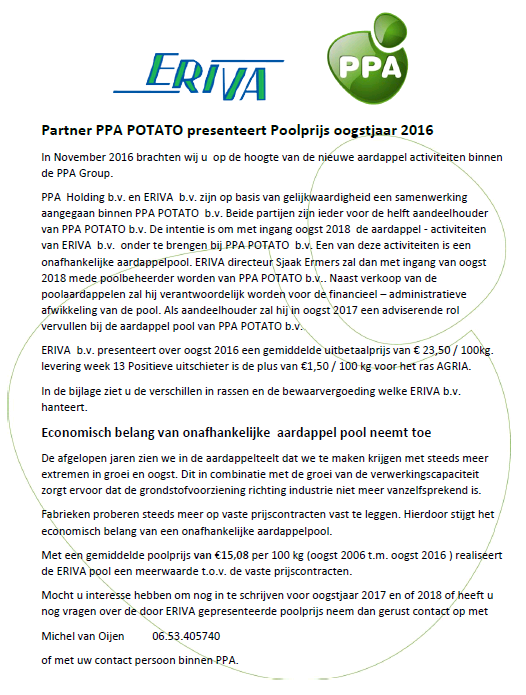 ERIVA

PPA

Partner PPA POTATO presenteert Poolprijs oogstjaar 2016

In November 2016 brachten wij u op de hoogte van de nieuwe aardappel activiteiten binnen de PPA Group.

PPA Holding b.v. en ERIVA b.v. zijn op basis van gelijkwaardigheid een samenwerking aangegaan binnen PPA POTATO b.v. Beide partijen zijn ieder voor de helft aandeelhouder van PPA POTATO b.v. De intentie is om met ingang oogst 2018 de aardappel - activiteiten van ERIVA b.v. onder te brengen bij PPA POTATO b.v. Een van deze activiteiten is een onafhankelijke aardappelpool. ERIVA directeur Sjaak Ermers zal dan met ingang van oogst 2018 mede poolbeheerder worden van PPA POTATO b.v.. Naast verkoop van de poolaardappelen zal hij verantwoordelijk worden voor de financieel – administratieve afwikkeling van de pool. Als aandeelhouder zal hij in oogst 2017 een adviserende rol vervullen bij de aardappel pool van PPA POTATO b.v.

ERIVA b.v. presenteert over oogst 2016 een gemiddelde uitbetaalprijs van € 23,50 / 100kg. levering week 13 Positieve uitschieter is de plus van €1,50 / 100 kg voor het ras AGRIA.

In de bijlage ziet u de verschillen in rassen en de bewaarvergoeding welke ERIVA b.v. hanteert.

Economisch belang van onafhankelijke aardappel pool neemt toe

De afgelopen jaren zien we in de aardappelteelt dat we te maken krijgen met steeds meer extremen in groei en oogst. Dit in combinatie met de groei van de verwerkingscapaciteit zorgt ervoor dat de grondstofvoorziening richting industrie niet meer vanzelfsprekend is.

Fabrieken proberen steeds meer op vaste prijscontracten vast te leggen. Hierdoor stijgt het economisch belang van een onafhankelijke aardappelpool.

Met een gemiddelde poolprijs van €15,08 per 100 kg (oogst 2006 t.m. oogst 2016 ) realiseert de ERIVA pool een meerwaarde t.o.v. de vaste prijscontracten.

Mocht u interesse hebben om nog in te schrijven voor oogstjaar 2017 en of 2018 of heeft u nog vragen over de door ERIVA gepresenteerde poolprijs neem dan gerust contact op met

Michel van Oijen 06.53.405740

of met uw contact persoon binnen PPA.